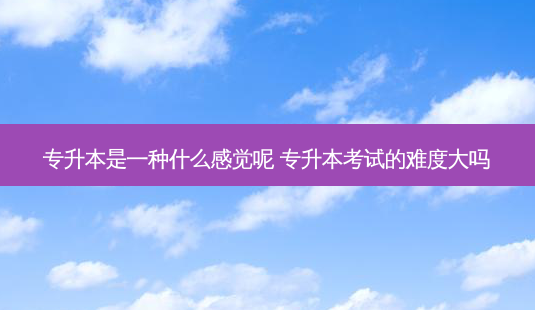 专升本是一种什么感觉呢 专升本考试的难度大吗